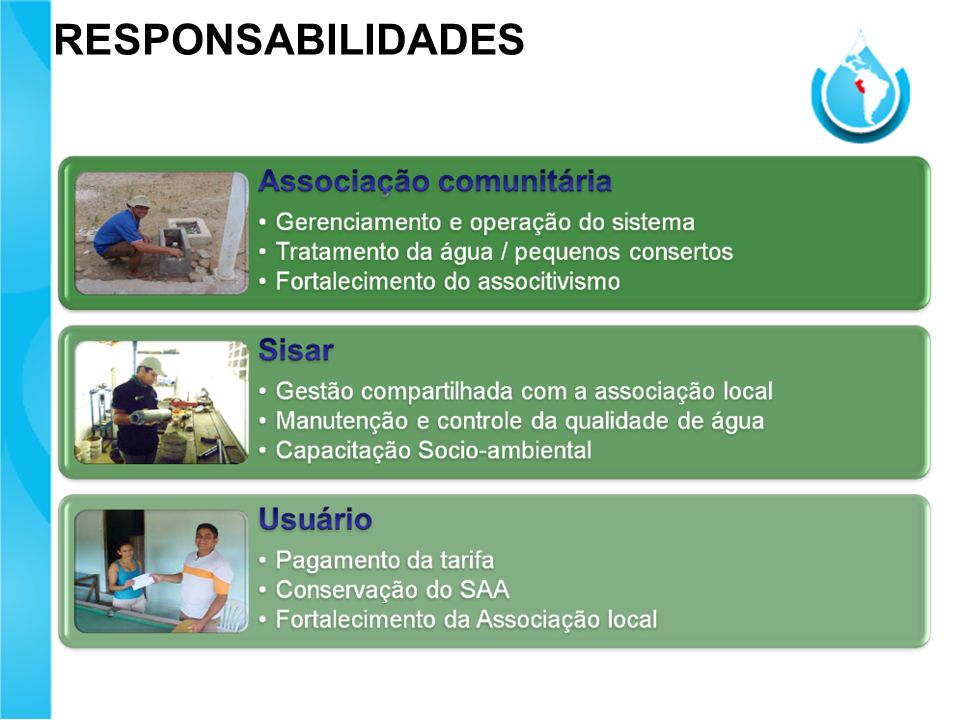 RESPONSABILIDADES

Associação comunitária
• Gerenciamento e operação do sistema
• Tratamento da água / pequenos consertos
• Fortalecimento do associtivismo

Sisar
• Gestão compartilhada com a associação local
• Manutenção e controle da qualidade de água
• Capacitação Socio-ambiental

Usuário
• Pagamento da tarifa
• Conservação do SAA
• Fortalecimento da Associação local